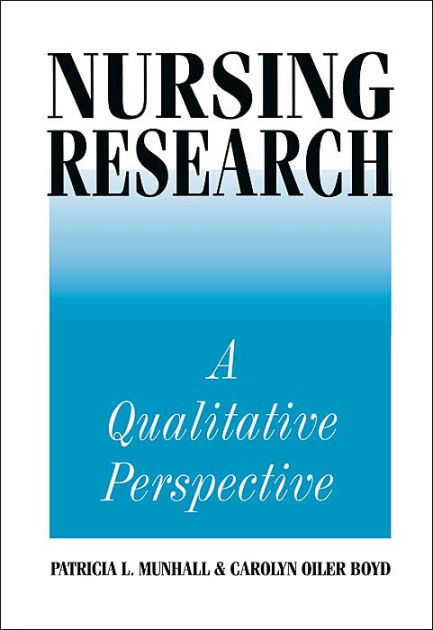 NURSING RESEARCH

A Qualitative Perspective

PATRICIA L. MUNHALL & CAROLYN OILER BOYD